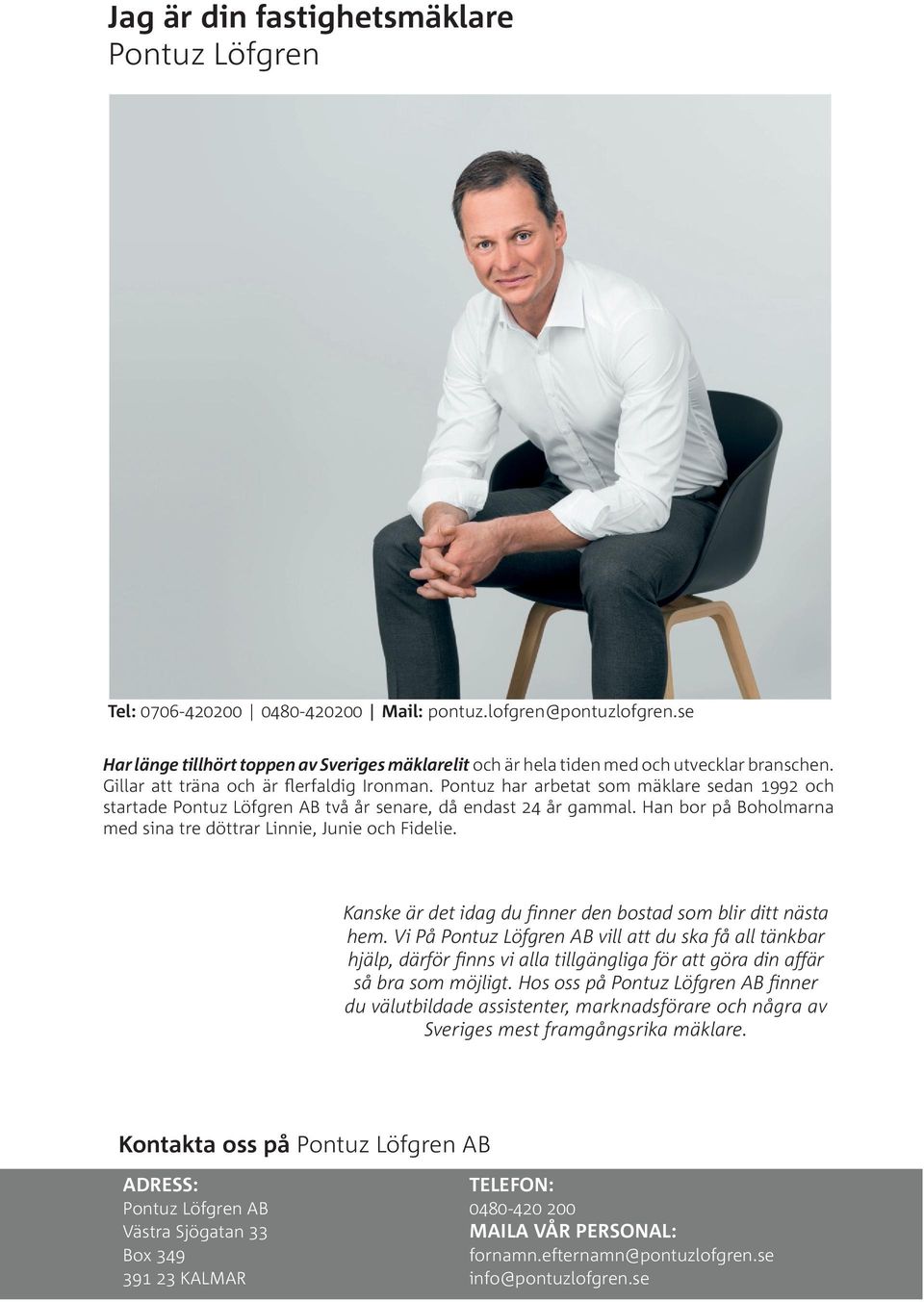 Jag är din fastighetsmäklare
Pontuz Löfgren

Tel: 0706-420200 | 0480-420200 | Mail: pontuz.lofgren@pontuzlofgren.se

Har länge tillhört toppen av Sveriges mäklarelit och är hela tiden med och utvecklar branschen. Gillar att träna och är flerfaldig Ironman. Pontuz har arbetat som mäklare sedan 1992 och startade Pontuz Löfgren AB två år senare, då endast 24 år gammal. Han bor på Boholmarna med sina tre döttrar Linnie, Junie och Fidelie.

Kanske är det idag du finner den bostad som blir ditt nästa hem. Vi På Pontuz Löfgren AB vill att du ska få all tänkbar hjälp, därför finns vi alla tillgängliga för att göra din affär så bra som möjligt. Hos oss på Pontuz Löfgren AB finner du välutbildade assistenter, marknadsförare och några av Sveriges mest framgångsrika mäklare.

Kontakta oss på Pontuz Löfgren AB

ADRESS:
Pontuz Löfgren AB
Västra Sjögatan 33
Box 349
391 23 KALMAR

TELEFON:
0480-420 200
MAILA VÅR PERSONAL:
fornamn.efternamn@pontuzlofgren.se
info@pontuzlofgren.se